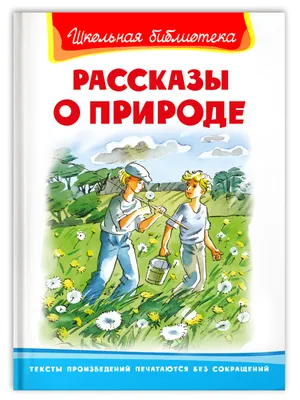 Школьная библиотека

РАССКАЗЫ
О ПРИРОДЕ

ТЕКСТЫ ПРОИЗВЕДЕНИЙ ПЕЧАТАЮТСЯ БЕЗ СОКРАЩЕНИЙ